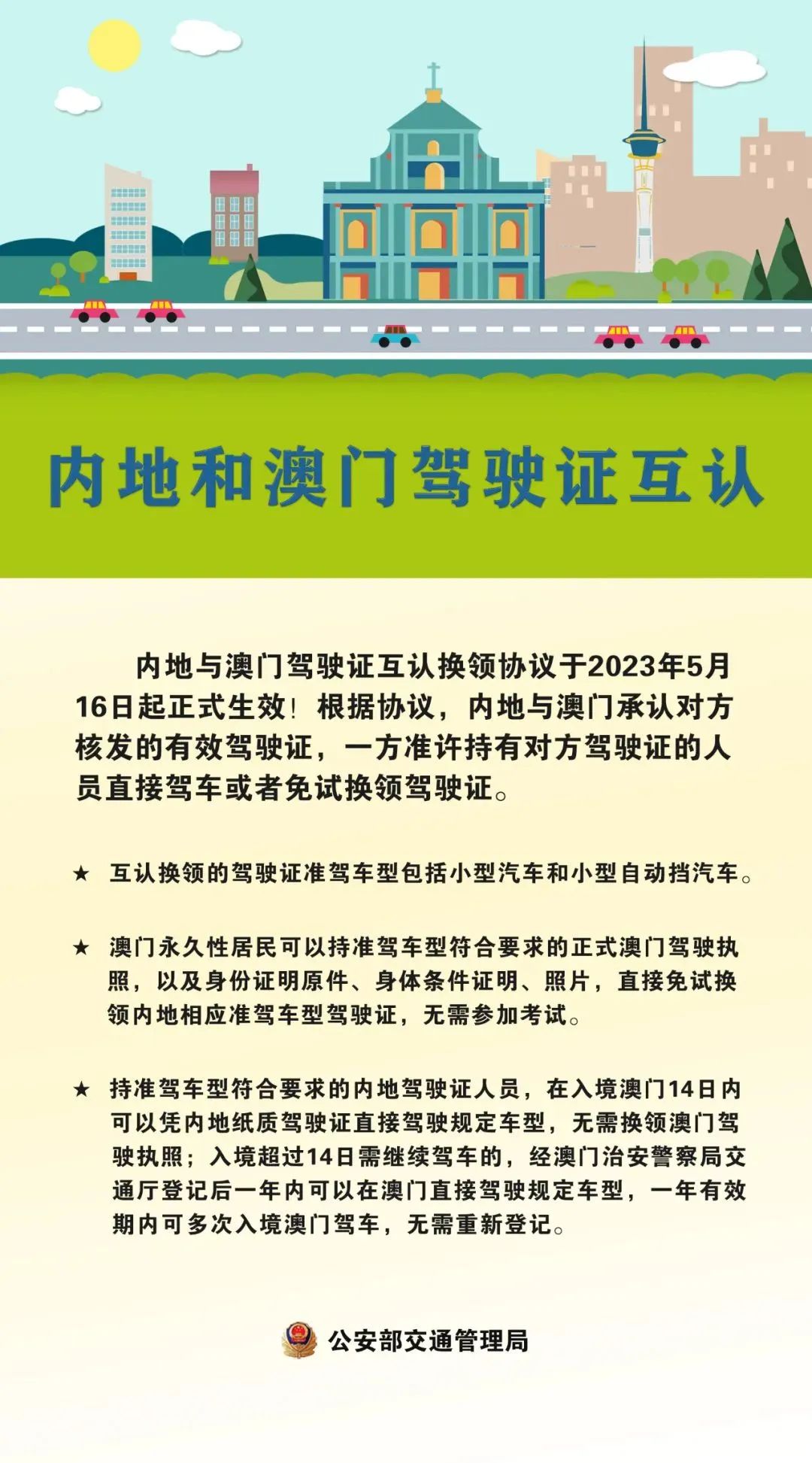 内地和澳门驾驶证互认

内地与澳门驾驶证互认换领协议于2023年5月16日起正式生效！根据协议，内地与澳门承认对方核发的有效驾驶证，一方准许持有对方驾驶证的人员直接驾车或者免试换领驾驶证。

★ 互认换领的驾驶证准驾车型包括小型汽车和小型自动挡汽车。

★ 澳门永久性居民可以持准驾车型符合要求的正式澳门驾驶执照，以及身份证明原件、身体条件证明、照片，直接免试换领内地相应准驾车型驾驶证，无需参加考试。

★ 持准驾车型符合要求的内地驾驶证人员，在入境澳门14日内可以凭内地纸质驾驶证直接驾驶规定车型，无需换领澳门驾驶执照；入境超过14日需继续驾车的，经澳门治安警察局交通厅登记后一年内可以在澳门直接驾驶规定车型，一年有效期内可多次入境澳门驾车，无需重新登记。

公安部交通管理局